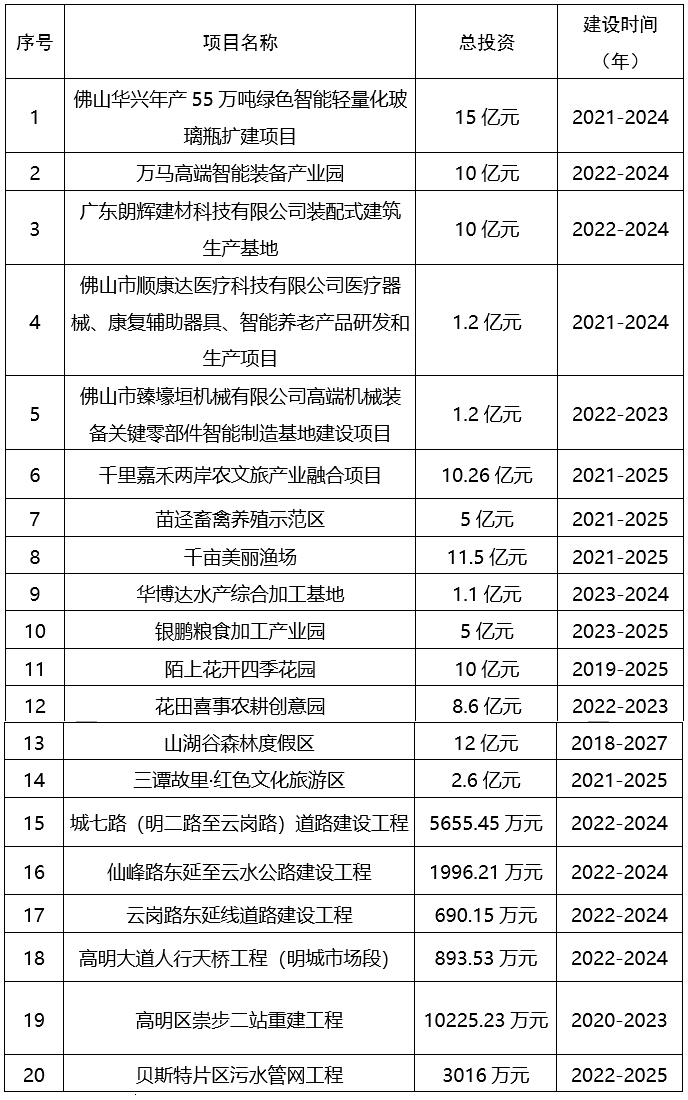 | 序号 | 项目名称 | 总投资 | 建设时间（年） |
|---|---|---|---|
| 1 | 佛山华兴年产 55 万吨绿色智能轻量化玻璃瓶扩建项目 | 15 亿元 | 2021-2024 |
| 2 | 万马高端智能装备产业园 | 10 亿元 | 2022-2024 |
| 3 | 广东朗辉建材科技有限公司装配式建筑生产基地 | 10 亿元 | 2022-2024 |
| 4 | 佛山市顺康达医疗科技有限公司医疗器械、康复辅助器具、智能养老产品研发和生产项目 | 1.2 亿元 | 2021-2024 |
| 5 | 佛山市臻壕垣机械有限公司高端机械装备关键零部件智能制造基地建设项目 | 1.2 亿元 | 2022-2023 |
| 6 | 千里嘉禾两岸农文旅产业融合项目 | 10.26 亿元 | 2021-2025 |
| 7 | 苗迳畜禽养殖示范区 | 5 亿元 | 2021-2025 |
| 8 | 千亩美丽渔场 | 11.5 亿元 | 2021-2025 |
| 9 | 华博达水产综合加工基地 | 1.1 亿元 | 2023-2024 |
| 10 | 银鹏粮食加工产业园 | 5 亿元 | 2023-2025 |
| 11 | 陌上花开四季花园 | 10 亿元 | 2019-2025 |
| 12 | 花田喜事农耕创意园 | 8.6 亿元 | 2022-2023 |
| 13 | 山湖谷森林度假区 | 12 亿元 | 2018-2027 |
| 14 | 三谭故里·红色文化旅游区 | 2.6 亿元 | 2021-2025 |
| 15 | 城七路（明二路至云岗路）道路建设工程 | 5655.45 万元 | 2022-2024 |
| 16 | 仙峰路东延至云水公路建设工程 | 1996.21 万元 | 2022-2024 |
| 17 | 云岗路东延线道路建设工程 | 690.15 万元 | 2022-2024 |
| 18 | 高明大道人行天桥工程（明城市场段） | 893.53 万元 | 2022-2024 |
| 19 | 高明区崇步二站重建工程 | 10225.23 万元 | 2020-2023 |
| 20 | 贝斯特片区污水管网工程 | 3016 万元 | 2022-2025 |